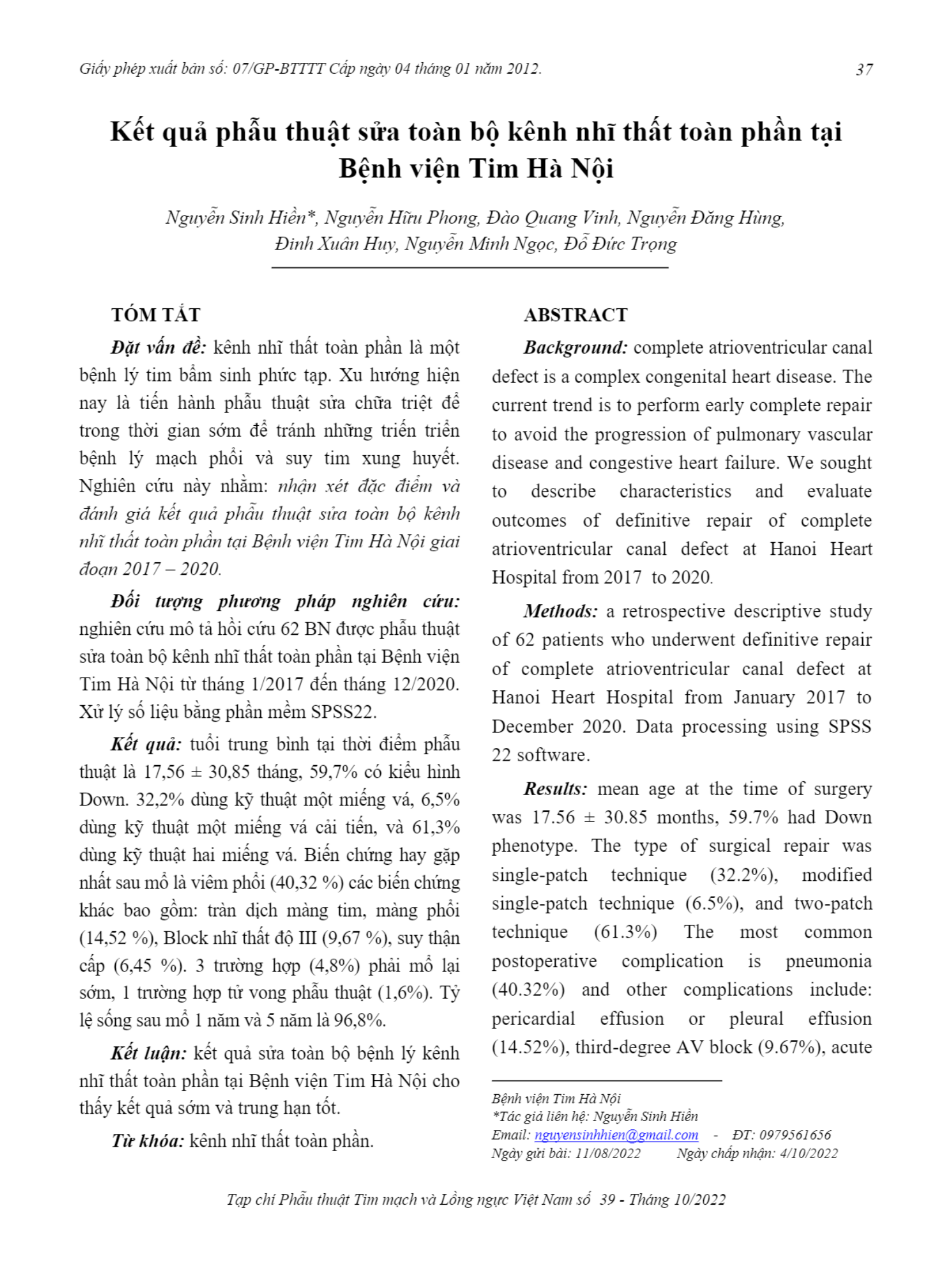 Giấy phép xuất bản số: 07/GP-BTTTT Cấp ngày 04 tháng 01 năm 2012. 37

Kết quả phẫu thuật sửa toàn bộ kênh nhĩ thất toàn phần tại Bệnh viện Tim Hà Nội

Nguyễn Sinh Hiền*, Nguyễn Hữu Phong, Đào Quang Vinh, Nguyễn Đăng Hùng, Đinh Xuân Huy, Nguyễn Minh Ngọc, Đỗ Đức Trọng

TÓM TẮT

Đặt vấn đề: kênh nhĩ thất toàn phần là một bệnh lý tim bẩm sinh phức tạp. Xu hướng hiện nay là tiến hành phẫu thuật sửa chữa triệt để trong thời gian sớm để tránh những triến triển bệnh lý mạch phổi và suy tim xung huyết. Nghiên cứu này nhằm: nhận xét đặc điểm và đánh giá kết quả phẫu thuật sửa toàn bộ kênh nhĩ thất toàn phần tại Bệnh viện Tim Hà Nội giai đoạn 2017 – 2020.

Đối tượng phương pháp nghiên cứu: nghiên cứu mô tả hồi cứu 62 BN được phẫu thuật sửa toàn bộ kênh nhĩ thất toàn phần tại Bệnh viện Tim Hà Nội từ tháng 1/2017 đến tháng 12/2020. Xử lý số liệu bằng phần mềm SPSS22.

Kết quả: tuổi trung bình tại thời điểm phẫu thuật là 17,56 ± 30,85 tháng, 59,7% có kiểu hình Down. 32,2% dùng kỹ thuật một miếng vá, 6,5% dùng kỹ thuật một miếng vá cải tiến, và 61,3% dùng kỹ thuật hai miếng vá. Biến chứng hay gặp nhất sau mổ là viêm phổi (40,32 %) các biến chứng khác bao gồm: tràn dịch màng tim, màng phổi (14,52 %), Block nhĩ thất độ III (9,67 %), suy thận cấp (6,45 %). 3 trường hợp (4,8%) phải mổ lại sớm, 1 trường hợp tử vong phẫu thuật (1,6%). Tỷ lệ sống sau mổ 1 năm và 5 năm là 96,8%.

Kết luận: kết quả sửa toàn bộ bệnh lý kênh nhĩ thất toàn phần tại Bệnh viện Tim Hà Nội cho thấy kết quả sớm và trung hạn tốt.

Từ khóa: kênh nhĩ thất toàn phần.

ABSTRACT

Background: complete atrioventricular canal defect is a complex congenital heart disease. The current trend is to perform early complete repair to avoid the progression of pulmonary vascular disease and congestive heart failure. We sought to describe characteristics and evaluate outcomes of definitive repair of complete atrioventricular canal defect at Hanoi Heart Hospital from 2017 to 2020.

Methods: a retrospective descriptive study of 62 patients who underwent definitive repair of complete atrioventricular canal defect at Hanoi Heart Hospital from January 2017 to December 2020. Data processing using SPSS 22 software.

Results: mean age at the time of surgery was 17.56 ± 30.85 months, 59.7% had Down phenotype. The type of surgical repair was single-patch technique (32.2%), modified single-patch technique (6.5%), and two-patch technique (61.3%) The most common postoperative complication is pneumonia (40.32%) and other complications include: pericardial effusion or pleural effusion (14.52%), third-degree AV block (9.67%), acute

Bệnh viện Tim Hà Nội
*Tác giả liên hệ: Nguyễn Sinh Hiền
Email: nguyensinhhien@gmail.com - ĐT: 0979561656
Ngày gửi bài: 11/08/2022 Ngày chấp nhận: 4/10/2022

Tạp chí Phẫu thuật Tim mạch và Lồng ngực Việt Nam số 39 - Tháng 10/2022